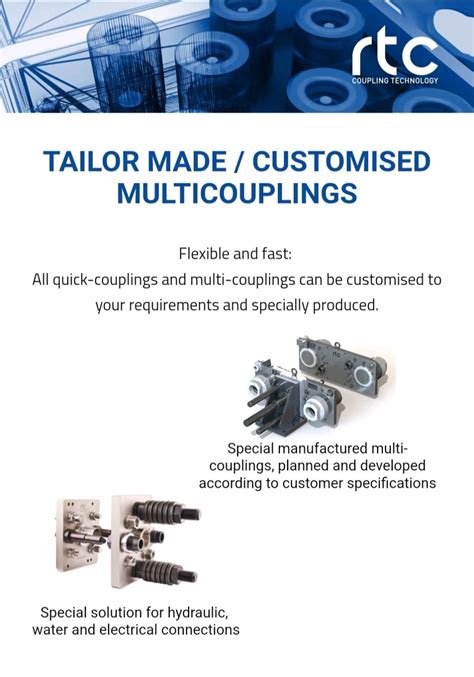 rtc
COUPLING TECHNOLOGY

TAILOR MADE / CUSTOMISED MULTICOUPLINGS

Flexible and fast:
All quick-couplings and multi-couplings can be customised to your requirements and specially produced.

Special manufactured multi-couplings, planned and developed according to customer specifications

Special solution for hydraulic, water and electrical connections